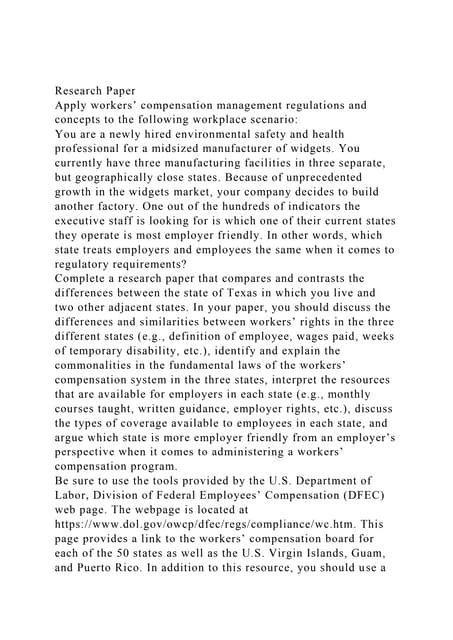 Research Paper
Apply workers' compensation management regulations and concepts to the following workplace scenario:
You are a newly hired environmental safety and health professional for a midsized manufacturer of widgets. You currently have three manufacturing facilities in three separate, but geographically close states. Because of unprecedented growth in the widgets market, your company decides to build another factory. One out of the hundreds of indicators the executive staff is looking for is which one of their current states they operate is most employer friendly. In other words, which state treats employers and employees the same when it comes to regulatory requirements?
Complete a research paper that compares and contrasts the differences between the state of Texas in which you live and two other adjacent states. In your paper, you should discuss the differences and similarities between workers' rights in the three different states (e.g., definition of employee, wages paid, weeks of temporary disability, etc.), identify and explain the commonalities in the fundamental laws of the workers' compensation system in the three states, interpret the resources that are available for employers in each state (e.g., monthly courses taught, written guidance, employer rights, etc.), discuss the types of coverage available to employees in each state, and argue which state is more employer friendly from an employer's perspective when it comes to administering a workers' compensation program.
Be sure to use the tools provided by the U.S. Department of Labor, Division of Federal Employees' Compensation (DFEC) web page. The webpage is located at https://www.dol.gov/owcp/dfec/regs/compliance/wc.htm. This page provides a link to the workers' compensation board for each of the 50 states as well as the U.S. Virgin Islands, Guam, and Puerto Rico. In addition to this resource, you should use a